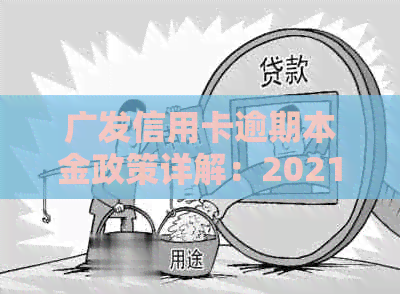 贷款

广发信用卡逾期本金政策详解：2021

用途